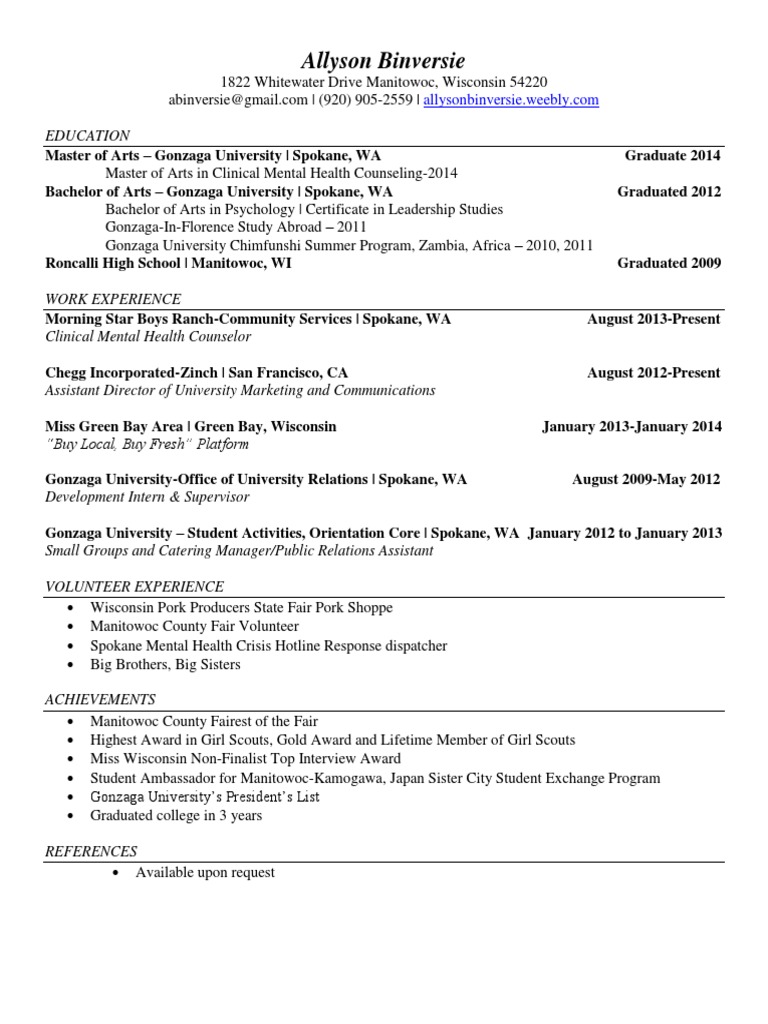 Allyson Binversie
1822 Whitewater Drive Manitowoc, Wisconsin 54220
abinversie@gmail.com | (920) 905-2559 | allysonbinversie.weebly.com

EDUCATION
Master of Arts – Gonzaga University | Spokane, WA Graduate 2014
Master of Arts in Clinical Mental Health Counseling-2014
Bachelor of Arts – Gonzaga University | Spokane, WA Graduated 2012
Bachelor of Arts in Psychology | Certificate in Leadership Studies
Gonzaga-In-Florence Study Abroad – 2011
Gonzaga University Chimfunshi Summer Program, Zambia, Africa – 2010, 2011
Roncalli High School | Manitowoc, WI Graduated 2009

WORK EXPERIENCE
Morning Star Boys Ranch-Community Services | Spokane, WA August 2013-Present
Clinical Mental Health Counselor

Chegg Incorporated-Zinch | San Francisco, CA August 2012-Present
Assistant Director of University Marketing and Communications

Miss Green Bay Area | Green Bay, Wisconsin January 2013-January 2014
"Buy Local, Buy Fresh" Platform

Gonzaga University-Office of University Relations | Spokane, WA August 2009-May 2012
Development Intern & Supervisor

Gonzaga University – Student Activities, Orientation Core | Spokane, WA January 2012 to January 2013
Small Groups and Catering Manager/Public Relations Assistant

VOLUNTEER EXPERIENCE
• Wisconsin Pork Producers State Fair Pork Shoppe
• Manitowoc County Fair Volunteer
• Spokane Mental Health Crisis Hotline Response dispatcher
• Big Brothers, Big Sisters

ACHIEVEMENTS
• Manitowoc County Fairest of the Fair
• Highest Award in Girl Scouts, Gold Award and Lifetime Member of Girl Scouts
• Miss Wisconsin Non-Finalist Top Interview Award
• Student Ambassador for Manitowoc-Kamogawa, Japan Sister City Student Exchange Program
• Gonzaga University's President's List
• Graduated college in 3 years

REFERENCES
• Available upon request